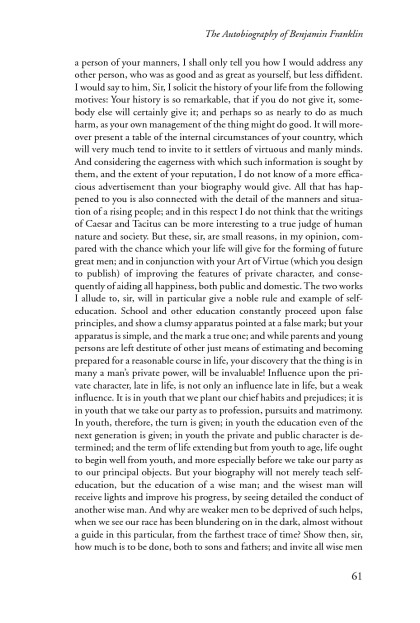 The Autobiography of Benjamin Franklin

a person of your manners, I shall only tell you how I would address any other person, who was as good and as great as yourself, but less diffident. I would say to him, Sir, I solicit the history of your life from the following motives: Your history is so remarkable, that if you do not give it, somebody else will certainly give it; and perhaps so as nearly to do as much harm, as your own management of the thing might do good. It will moreover present a table of the internal circumstances of your country, which will very much tend to invite to it settlers of virtuous and manly minds. And considering the eagerness with which such information is sought by them, and the extent of your reputation, I do not know of a more efficacious advertisement than your biography would give. All that has happened to you is also connected with the detail of the manners and situation of a rising people; and in this respect I do not think that the writings of Caesar and Tacitus can be more interesting to a true judge of human nature and society. But these, sir, are small reasons, in my opinion, compared with the chance which your life will give for the forming of future great men; and in conjunction with your Art of Virtue (which you design to publish) of improving the features of private character, and consequently of aiding all happiness, both public and domestic. The two works I allude to, sir, will in particular give a noble rule and example of self-education. School and other education constantly proceed upon false principles, and show a clumsy apparatus pointed at a false mark; but your apparatus is simple, and the mark a true one; and while parents and young persons are left destitute of other just means of estimating and becoming prepared for a reasonable course in life, your discovery that the thing is in many a man's private power, will be invaluable! Influence upon the private character, late in life, is not only an influence late in life, but a weak influence. It is in youth that we plant our chief habits and prejudices; it is in youth that we take our party as to profession, pursuits and matrimony. In youth, therefore, the turn is given; in youth the education even of the next generation is given; in youth the private and public character is determined; and the term of life extending but from youth to age, life ought to begin well from youth, and more especially before we take our party as to our principal objects. But your biography will not merely teach self-education, but the education of a wise man; and the wisest man will receive lights and improve his progress, by seeing detailed the conduct of another wise man. And why are weaker men to be deprived of such helps, when we see our race has been blundering on in the dark, almost without a guide in this particular, from the farthest trace of time? Show then, sir, how much is to be done, both to sons and fathers; and invite all wise men

61